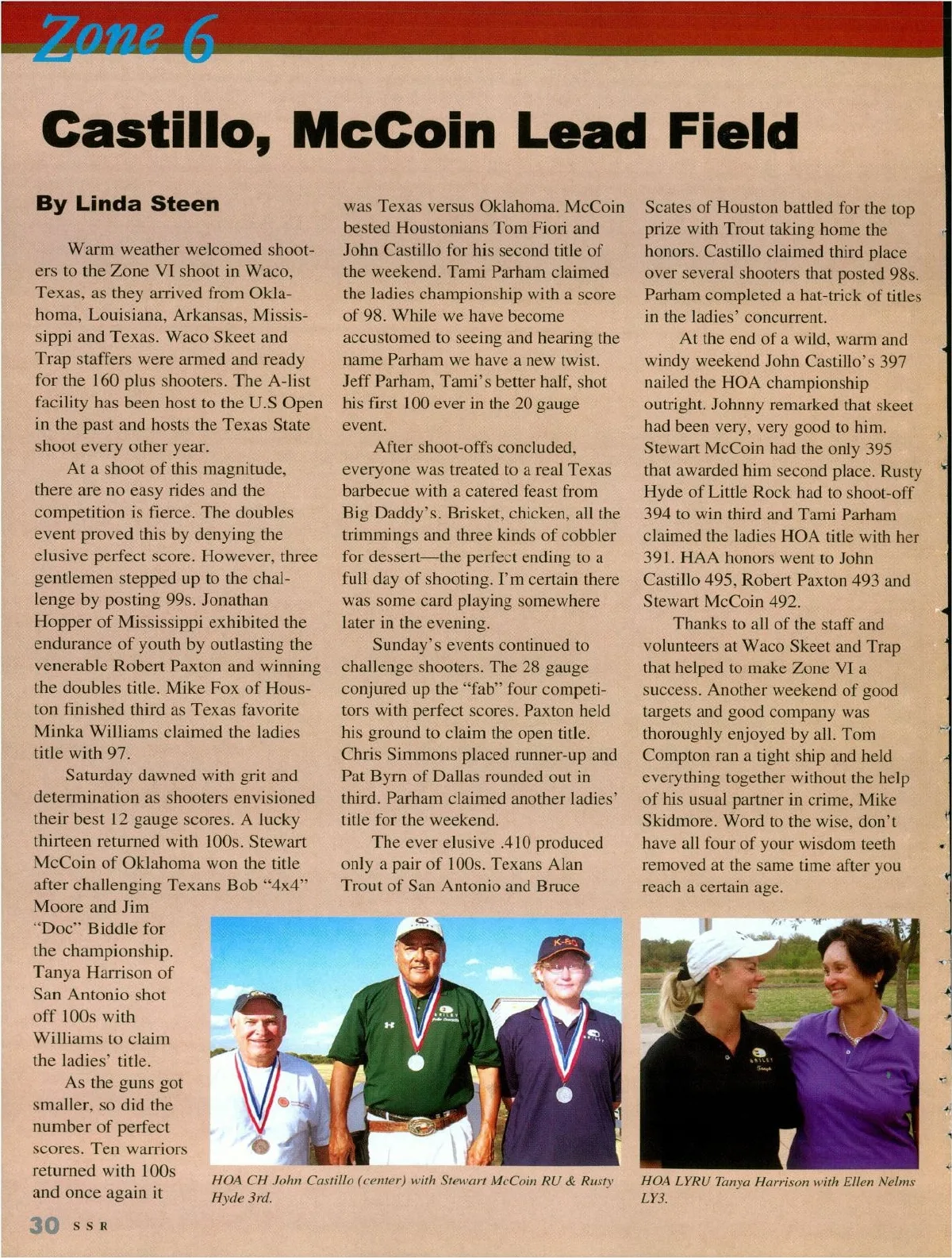 Zone 6

Castillo, McCoin Lead Field

By Linda Steen

Warm weather welcomed shooters to the Zone VI shoot in Waco, Texas, as they arrived from Oklahoma, Louisiana, Arkansas, Mississippi and Texas. Waco Skeet and Trap staffers were armed and ready for the 160 plus shooters. The A-list facility has been host to the U.S Open in the past and hosts the Texas State shoot every other year.

At a shoot of this magnitude, there are no easy rides and the competition is fierce. The doubles event proved this by denying the elusive perfect score. However, three gentlemen stepped up to the challenge by posting 99s. Jonathan Hopper of Mississippi exhibited the endurance of youth by outlasting the venerable Robert Paxton and winning the doubles title. Mike Fox of Houston finished third as Texas favorite Minka Williams claimed the ladies title with 97.

Saturday dawned with grit and determination as shooters envisioned their best 12 gauge scores. A lucky thirteen returned with 100s. Stewart McCoin of Oklahoma won the title after challenging Texans Bob "4x4" Moore and Jim "Doc" Biddle for the championship. Tanya Harrison of San Antonio shot off 100s with Williams to claim the ladies' title.

As the guns got smaller, so did the number of perfect scores. Ten warriors returned with 100s and once again it was Texas versus Oklahoma. McCoin bested Houstonians Tom Fiori and John Castillo for his second title of the weekend. Tami Parham claimed the ladies championship with a score of 98. While we have become accustomed to seeing and hearing the name Parham we have a new twist. Jeff Parham, Tami's better half, shot his first 100 ever in the 20 gauge event.

After shoot-offs concluded, everyone was treated to a real Texas barbecue with a catered feast from Big Daddy's. Brisket, chicken, all the trimmings and three kinds of cobbler for dessert—the perfect ending to a full day of shooting. I'm certain there was some card playing somewhere later in the evening.

Sunday's events continued to challenge shooters. The 28 gauge conjured up the "fab" four competitors with perfect scores. Paxton held his ground to claim the open title. Chris Simmons placed runner-up and Pat Byrn of Dallas rounded out in third. Parham claimed another ladies' title for the weekend.

The ever elusive .410 produced only a pair of 100s. Texans Alan Trout of San Antonio and Bruce Scates of Houston battled for the top prize with Trout taking home the honors. Castillo claimed third place over several shooters that posted 98s. Parham completed a hat-trick of titles in the ladies' concurrent.

At the end of a wild, warm and windy weekend John Castillo's 397 nailed the HOA championship outright. Johnny remarked that skeet had been very, very good to him. Stewart McCoin had the only 395 that awarded him second place. Rusty Hyde of Little Rock had to shoot-off 394 to win third and Tami Parham claimed the ladies HOA title with her 391. HAA honors went to John Castillo 495, Robert Paxton 493 and Stewart McCoin 492.

Thanks to all of the staff and volunteers at Waco Skeet and Trap that helped to make Zone VI a success. Another weekend of good targets and good company was thoroughly enjoyed by all. Tom Compton ran a tight ship and held everything together without the help of his usual partner in crime, Mike Skidmore. Word to the wise, don't have all four of your wisdom teeth removed at the same time after you reach a certain age.

HOA CH John Castillo (center) with Stewart McCoin RU & Rusty Hyde 3rd.

HOA LYRU Tanya Harrison with Ellen Nelms LY3.

30 SSR